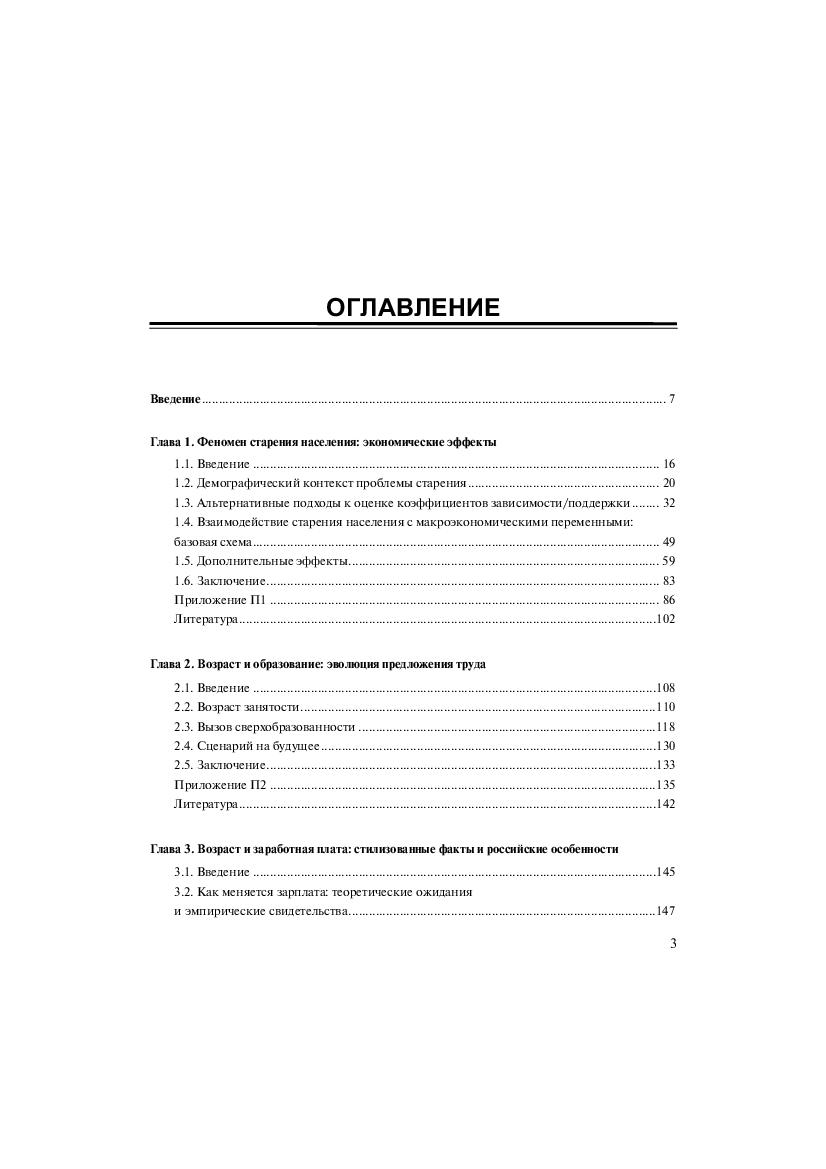 ОГЛАВЛЕНИЕ

Введение 7

Глава 1. Феномен старения населения: экономические эффекты

1.1. Введение 16
1.2. Демографический контекст проблемы старения 20
1.3. Альтернативные подходы к оценке коэффициентов зависимости/поддержки 32
1.4. Взаимодействие старения населения с макроэкономическими переменными: базовая схема 49
1.5. Дополнительные эффекты 59
1.6. Заключение 83
Приложение П1 86
Литература 102

Глава 2. Возраст и образование: эволюция предложения труда

2.1. Введение 108
2.2. Возраст занятости 110
2.3. Вызов сверхобразованности 118
2.4. Сценарий на будущее 130
2.5. Заключение 133
Приложение П2 135
Литература 142

Глава 3. Возраст и заработная плата: стилизованные факты и российские особенности

3.1. Введение 145
3.2. Как меняется зарплата: теоретические ожидания и эмпирические свидетельства 147

3